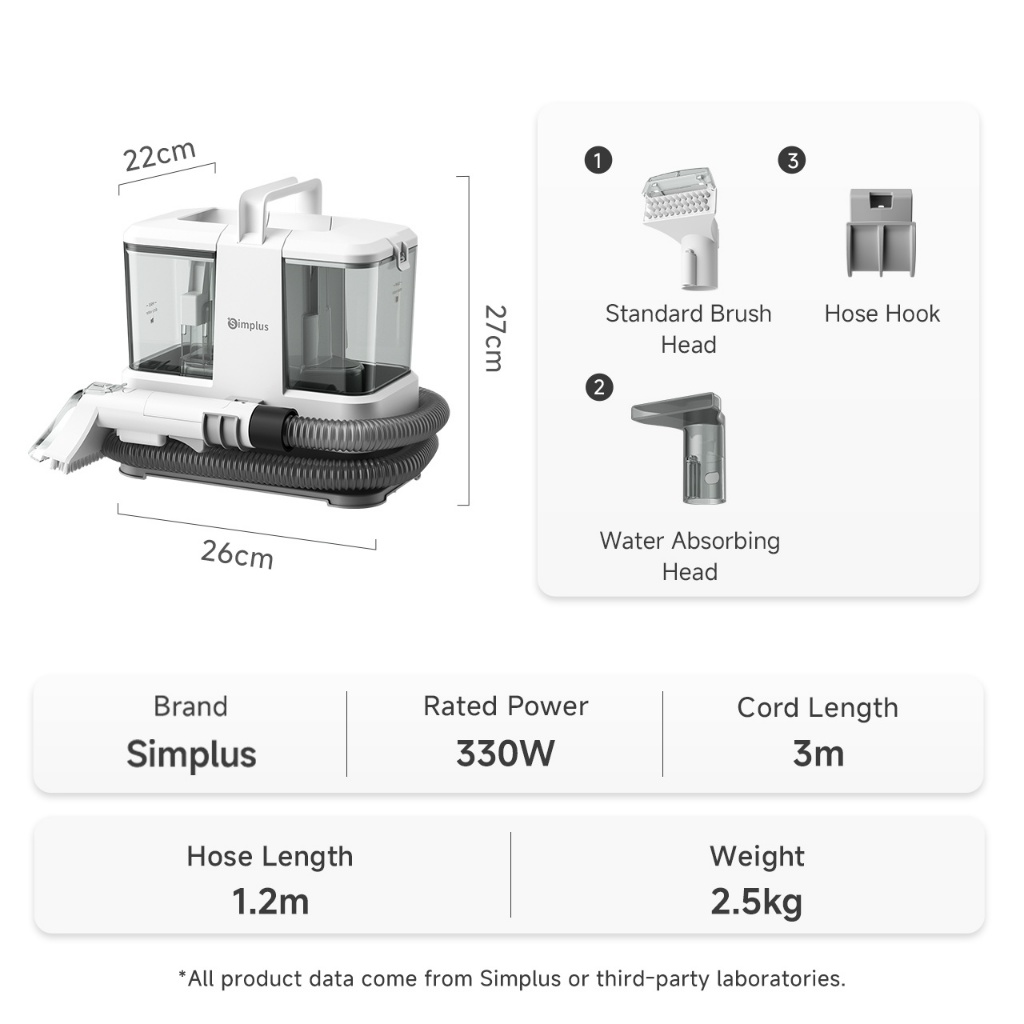 22cm

Simplus

27cm

26cm

1
Standard Brush Head

3
Hose Hook

2
Water Absorbing Head

Brand
Simplus

Rated Power
330W

Cord Length
3m

Hose Length
1.2m

Weight
2.5kg

*All product data come from Simplus or third-party laboratories.